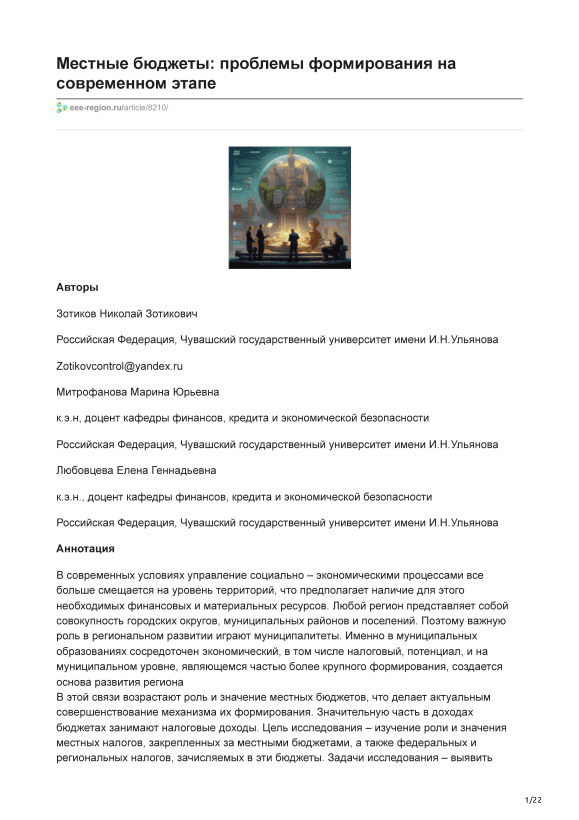 Местные бюджеты: проблемы формирования на современном этапе

eee-region.ru/article/8210/

Авторы

Зотиков Николай Зотикович

Российская Федерация, Чувашский государственный университет имени И.Н.Ульянова

Zotikovcontrol@yandex.ru

Митрофанова Марина Юрьевна

к.э.н, доцент кафедры финансов, кредита и экономической безопасности

Российская Федерация, Чувашский государственный университет имени И.Н.Ульянова

Любовцева Елена Геннадьевна

к.э.н., доцент кафедры финансов, кредита и экономической безопасности

Российская Федерация, Чувашский государственный университет имени И.Н.Ульянова

Аннотация

В современных условиях управление социально – экономическими процессами все больше смещается на уровень территорий, что предполагает наличие для этого необходимых финансовых и материальных ресурсов. Любой регион представляет собой совокупность городских округов, муниципальных районов и поселений. Поэтому важную роль в региональном развитии играют муниципалитеты. Именно в муниципальных образованиях сосредоточен экономический, в том числе налоговый, потенциал, и на муниципальном уровне, являющемся частью более крупного формирования, создается основа развития региона
В этой связи возрастают роль и значение местных бюджетов, что делает актуальным совершенствование механизма их формирования. Значительную часть в доходах бюджетах занимают налоговые доходы. Цель исследования – изучение роли и значения местных налогов, закрепленных за местными бюджетами, а также федеральных и региональных налогов, зачисляемых в эти бюджеты. Задачи исследования – выявить

1/22